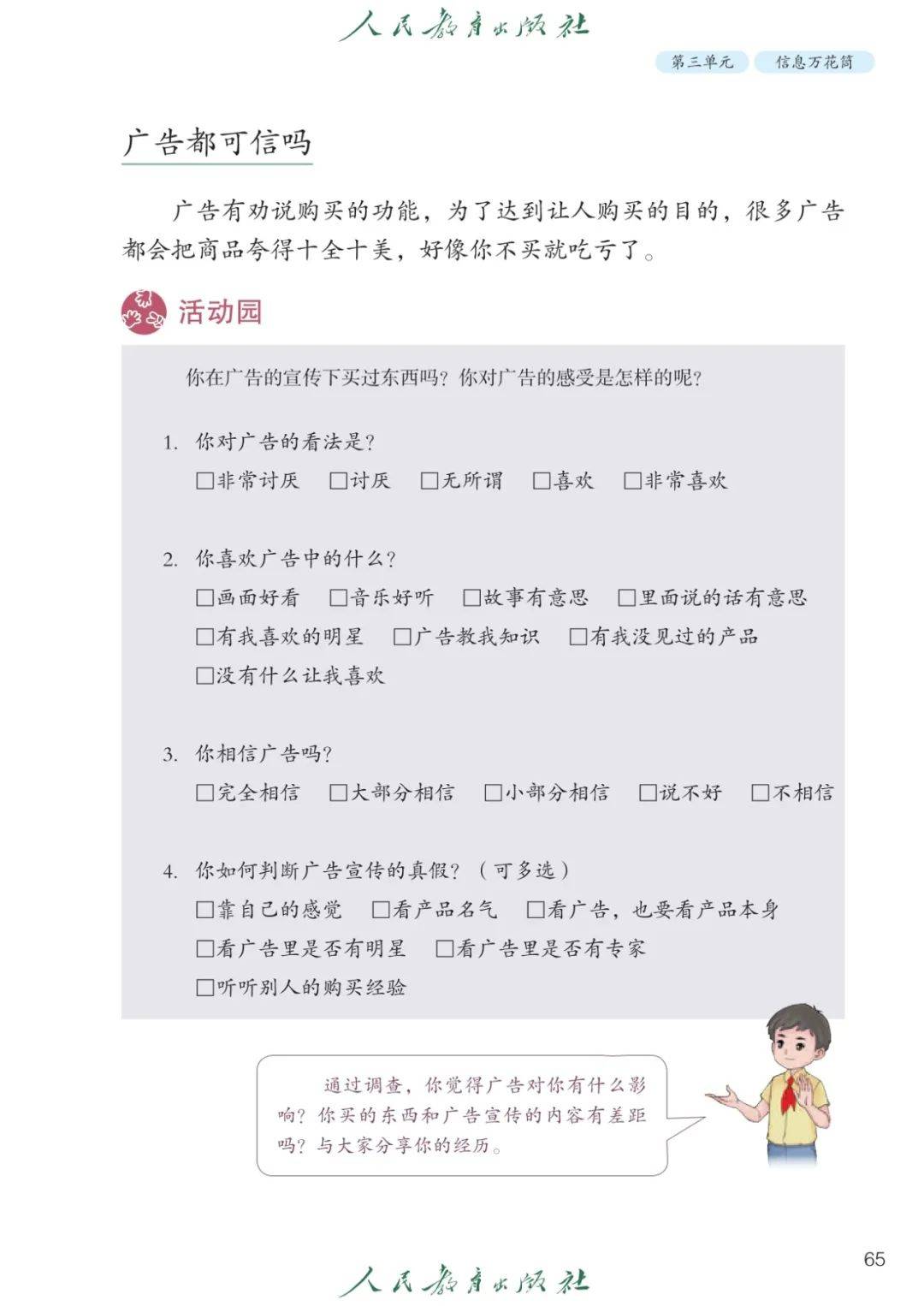 人民教育出版社

第三单元 信息万花筒

广告都可信吗

广告有劝说购买的功能，为了达到让人购买的目的，很多广告都会把商品夸得十全十美，好像你不买就吃亏了。

活动园

你在广告的宣传下买过东西吗？你对广告的感受是怎样的呢？

1. 你对广告的看法是？
□非常讨厌 □讨厌 □无所谓 □喜欢 □非常喜欢

2. 你喜欢广告中的什么？
□画面好看 □音乐好听 □故事有意思 □里面说的话有意思
□有我喜欢的明星 □广告教我知识 □有我没见过的产品
□没有什么让我喜欢

3. 你相信广告吗？
□完全相信 □大部分相信 □小部分相信 □说不好 □不相信

4. 你如何判断广告宣传的真假？（可多选）
□靠自己的感觉 □看产品名气 □看广告，也要看产品本身
□看广告里是否有明星 □看广告里是否有专家
□听听别人的购买经验

通过调查，你觉得广告对你有什么影响？你买的东西和广告宣传的内容有差距吗？与大家分享你的经历。

65

人民教育出版社